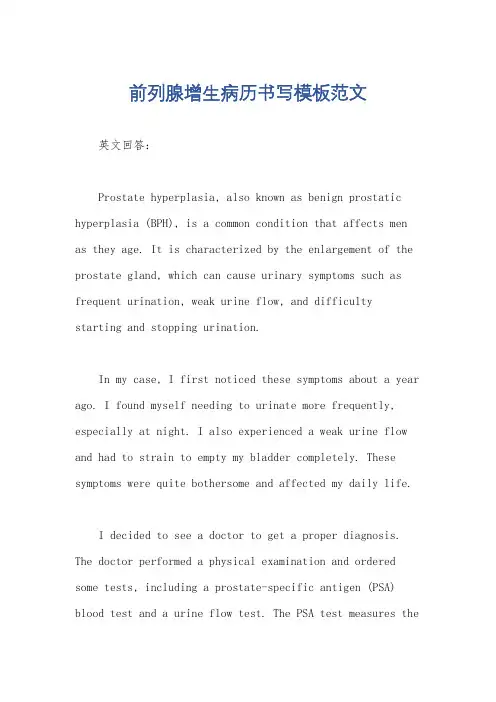 前列腺增生病历书写模板范文

英文回答:

Prostate hyperplasia, also known as benign prostatic hyperplasia (BPH), is a common condition that affects men as they age. It is characterized by the enlargement of the prostate gland, which can cause urinary symptoms such as frequent urination, weak urine flow, and difficulty starting and stopping urination.

In my case, I first noticed these symptoms about a year ago. I found myself needing to urinate more frequently, especially at night. I also experienced a weak urine flow and had to strain to empty my bladder completely. These symptoms were quite bothersome and affected my daily life.

I decided to see a doctor to get a proper diagnosis. The doctor performed a physical examination and ordered some tests, including a prostate-specific antigen (PSA) blood test and a urine flow test. The PSA test measures the